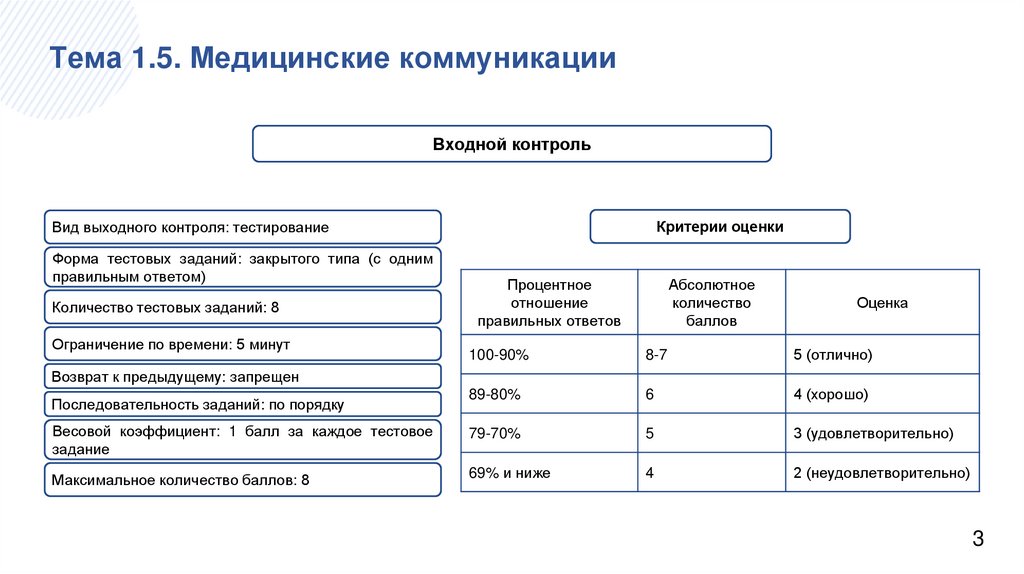 Тема 1.5. Медицинские коммуникации

Входной контроль

Вид выходного контроля: тестирование

Форма тестовых заданий: закрытого типа (с одним правильным ответом)

Количество тестовых заданий: 8

Ограничение по времени: 5 минут

Возврат к предыдущему: запрещен

Последовательность заданий: по порядку

Весовой коэффициент: 1 балл за каждое тестовое задание

Максимальное количество баллов: 8

Критерии оценки

| Процентное отношение правильных ответов | Абсолютное количество баллов | Оценка |
|---|---|---|
| 100-90% | 8-7 | 5 (отлично) |
| 89-80% | 6 | 4 (хорошо) |
| 79-70% | 5 | 3 (удовлетворительно) |
| 69% и ниже | 4 | 2 (неудовлетворительно) |

3